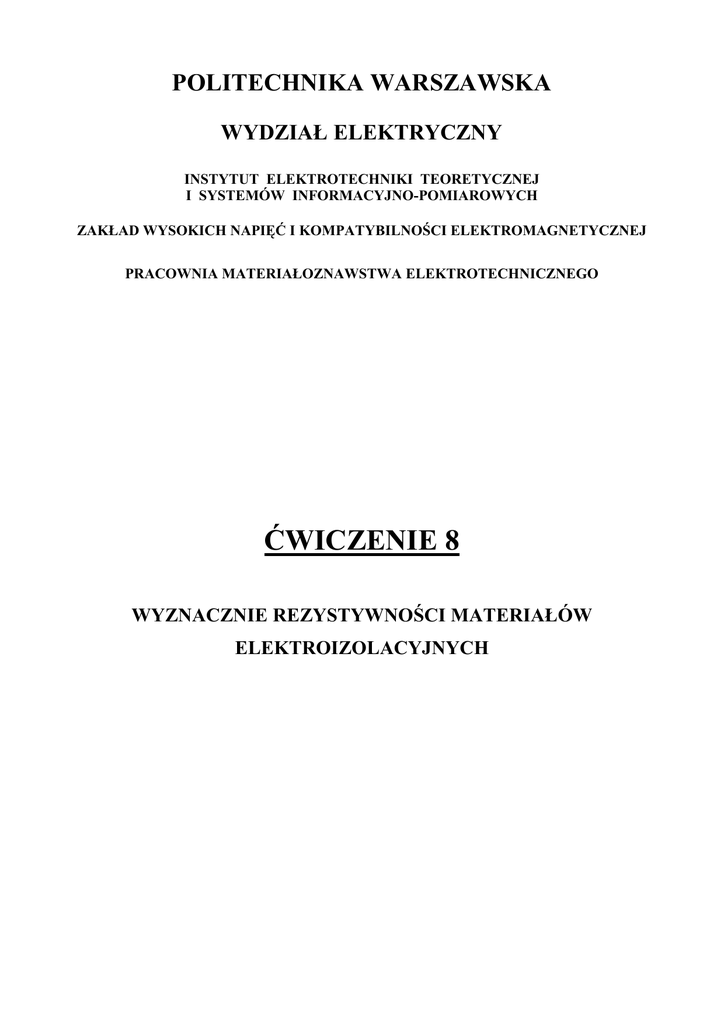 POLITECHNIKA WARSZAWSKA

WYDZIAŁ ELEKTRYCZNY

INSTYTUT ELEKTROTECHNIKI TEORETYCZNEJ I SYSTEMÓW INFORMACYJNO-POMIAROWYCH

ZAKŁAD WYSOKICH NAPIĘĆ I KOMPATYBILNOŚCI ELEKTROMAGNETYCZNEJ

PRACOWNIA MATERIAŁOZNAWSTWA ELEKTROTECHNICZNEGO

ĆWICZENIE 8

WYZNACZNIE REZYSTYWNOŚCI MATERIAŁÓW ELEKTROIZOLACYJNYCH